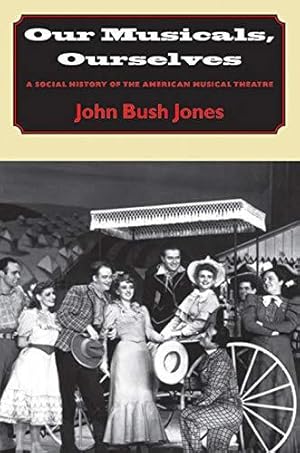 Our Musicals, Ourselves

A SOCIAL HISTORY OF THE AMERICAN MUSICAL THEATRE

John Bush Jones